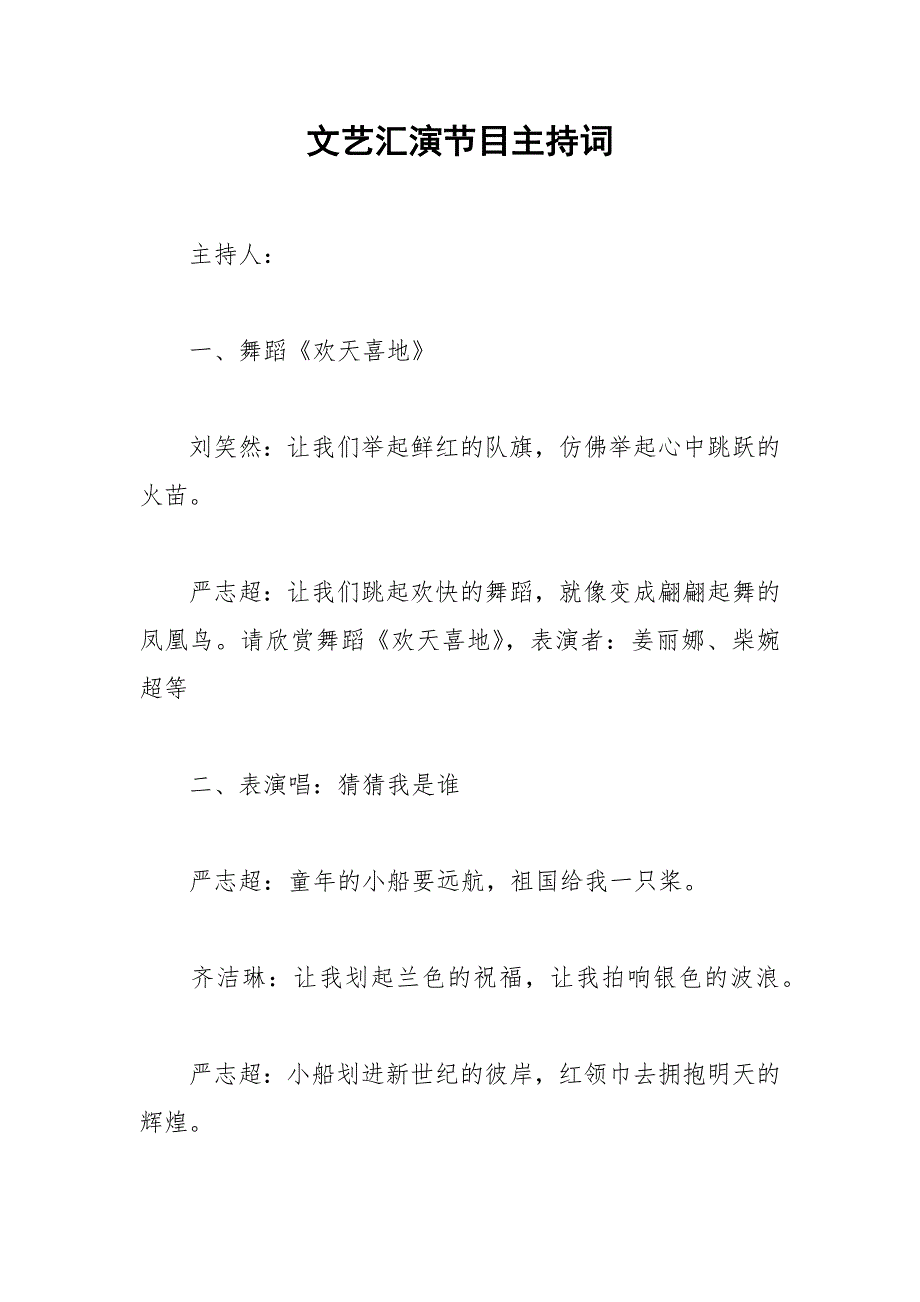 文艺汇演节目主持词

主持人：

一、舞蹈《欢天喜地》

刘笑然：让我们举起鲜红的队旗，仿佛举起心中跳跃的火苗。

严志超：让我们跳起欢快的舞蹈，就像变成翩翩起舞的凤凰鸟。请欣赏舞蹈《欢天喜地》，表演者：姜丽娜、柴婉超等

二、表演唱：猜猜我是谁

严志超：童年的小船要远航，祖国给我一只桨。

齐洁琳：让我划起兰色的祝福，让我拍响银色的波浪。

严志超：小船划进新世纪的彼岸，红领巾去拥抱明天的辉煌。